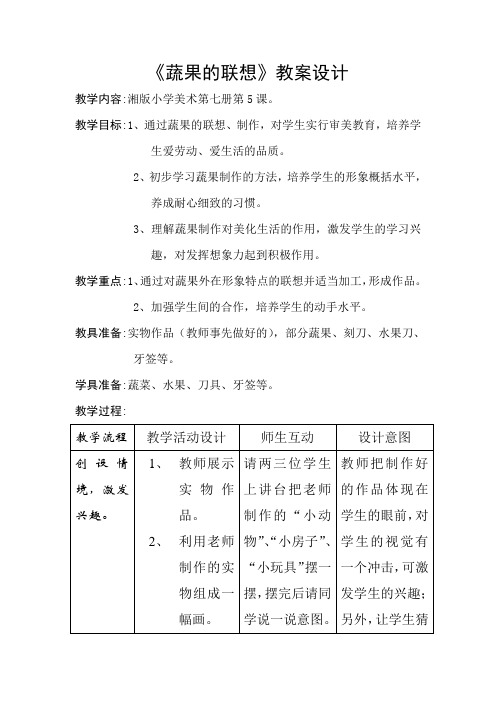 《蔬果的联想》教案设计

教学内容:湘版小学美术第七册第5课。

教学目标:1、通过蔬果的联想、制作,对学生实行审美教育,培养学生爱劳动、爱生活的品质。

2、初步学习蔬果制作的方法,培养学生的形象概括水平,养成耐心细致的习惯。

3、理解蔬果制作对美化生活的作用,激发学生的学习兴趣,对发挥想象力起到积极作用。

教学重点:1、通过对蔬果外在形象特点的联想并适当加工,形成作品。

2、加强学生间的合作,培养学生的动手水平。

教具准备:实物作品(教师事先做好的),部分蔬果、刻刀、水果刀、牙签等。

学具准备:蔬菜、水果、刀具、牙签等。

教学过程:

| 教学流程 | 教学活动设计 | 师生互动 | 设计意图 |
|---|---|---|---|
| 创设情境,激发兴趣。 | 1、 教师展示实物作品。 2、 利用老师制作的实物组成一幅画。 | 请两三位学生上讲台把老师制作的“小动物”、“小房子”、“小玩具”摆一摆,摆完后请同学说一说意图。 | 教师把制作好的作品体现在学生的眼前,对学生的视觉有一个冲击,可激发学生的兴趣;另外,让学生猜 |